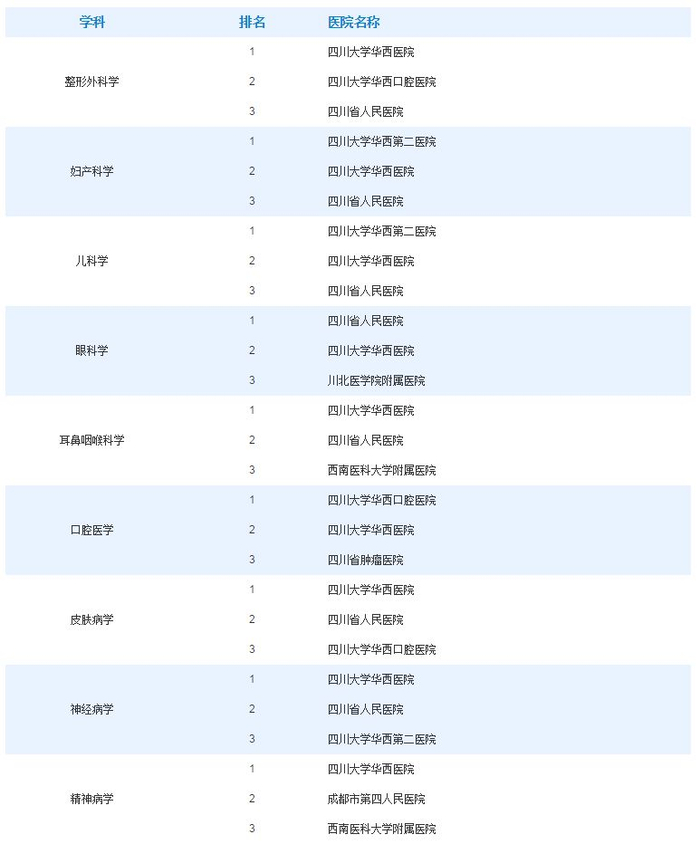 | 学科 | 排名 | 医院名称 |
|---|---|---|
| 整形外科学 | 1 | 四川大学华西医院 |
| | 2 | 四川大学华西口腔医院 |
| | 3 | 四川省人民医院 |
| 妇产科学 | 1 | 四川大学华西第二医院 |
| | 2 | 四川大学华西医院 |
| | 3 | 四川省人民医院 |
| 儿科学 | 1 | 四川大学华西第二医院 |
| | 2 | 四川大学华西医院 |
| | 3 | 四川省人民医院 |
| 眼科学 | 1 | 四川省人民医院 |
| | 2 | 四川大学华西医院 |
| | 3 | 川北医学院附属医院 |
| 耳鼻咽喉科学 | 1 | 四川大学华西医院 |
| | 2 | 四川省人民医院 |
| | 3 | 西南医科大学附属医院 |
| 口腔医学 | 1 | 四川大学华西口腔医院 |
| | 2 | 四川大学华西医院 |
| | 3 | 四川省肿瘤医院 |
| 皮肤病学 | 1 | 四川大学华西医院 |
| | 2 | 四川省人民医院 |
| | 3 | 四川大学华西口腔医院 |
| 神经病学 | 1 | 四川大学华西医院 |
| | 2 | 四川省人民医院 |
| | 3 | 四川大学华西第二医院 |
| 精神病学 | 1 | 四川大学华西医院 |
| | 2 | 成都市第四人民医院 |
| | 3 | 西南医科大学附属医院 |